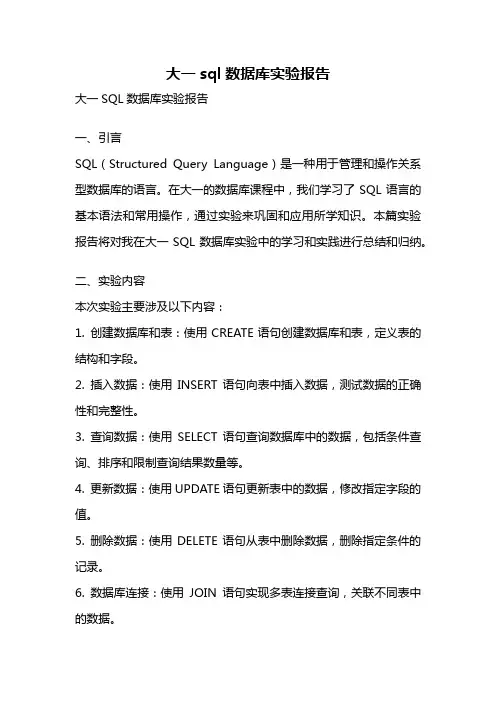 大一 sql 数据库实验报告

大一 SQL 数据库实验报告

一、引言

SQL（Structured Query Language）是一种用于管理和操作关系型数据库的语言。在大一的数据库课程中，我们学习了 SQL 语言的基本语法和常用操作，通过实验来巩固和应用所学知识。本篇实验报告将对我在大一 SQL 数据库实验中的学习和实践进行总结和归纳。

二、实验内容

本次实验主要涉及以下内容：

1. 创建数据库和表：使用 CREATE 语句创建数据库和表，定义表的结构和字段。

2. 插入数据：使用 INSERT 语句向表中插入数据，测试数据的正确性和完整性。

3. 查询数据：使用 SELECT 语句查询数据库中的数据，包括条件查询、排序和限制查询结果数量等。

4. 更新数据：使用 UPDATE 语句更新表中的数据，修改指定字段的值。

5. 删除数据：使用 DELETE 语句从表中删除数据，删除指定条件的记录。

6. 数据库连接：使用 JOIN 语句实现多表连接查询，关联不同表中的数据。